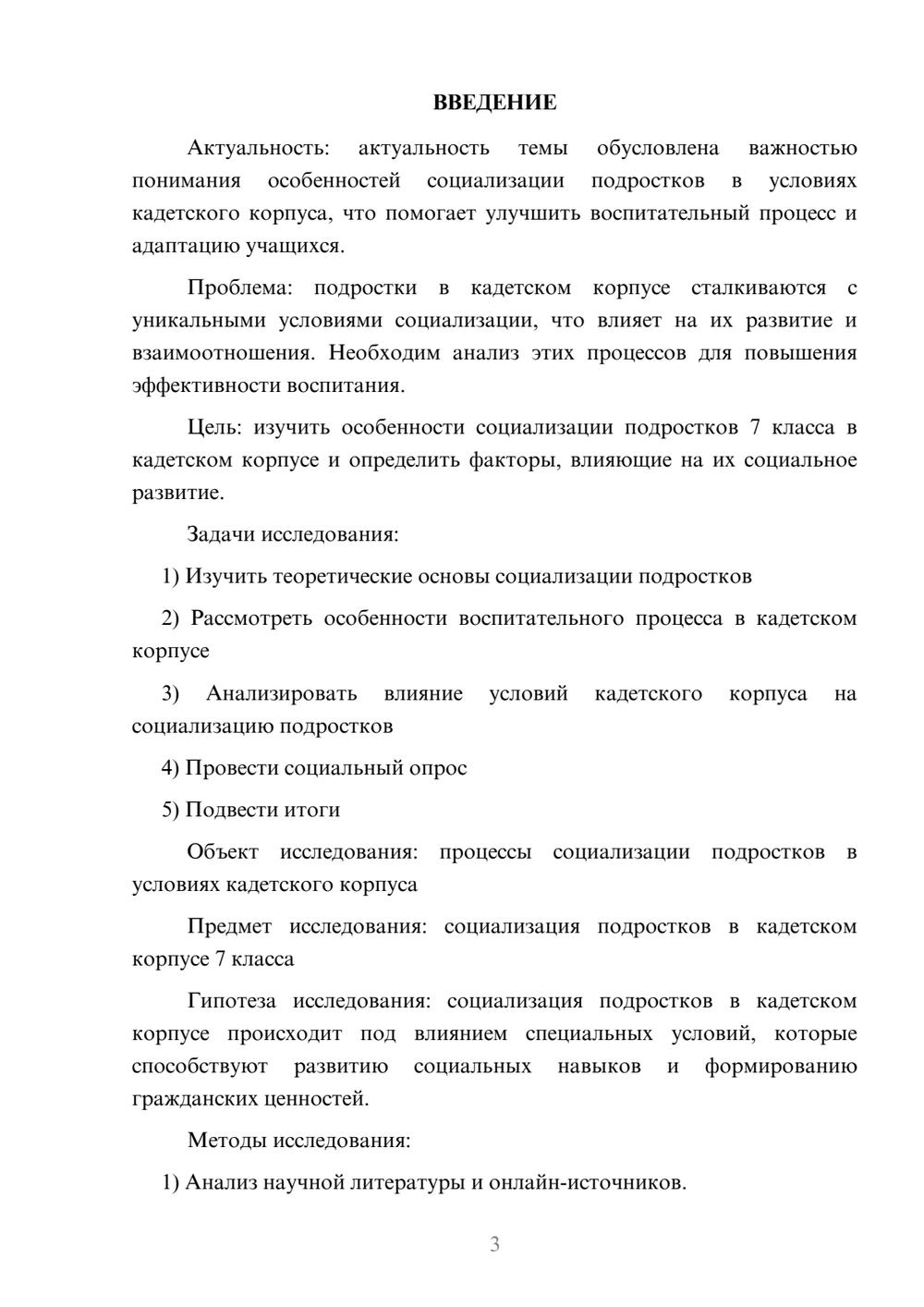 ВВЕДЕНИЕ

Актуальность: актуальность темы обусловлена важностью понимания особенностей социализации подростков в условиях кадетского корпуса, что помогает улучшить воспитательный процесс и адаптацию учащихся.

Проблема: подростки в кадетском корпусе сталкиваются с уникальными условиями социализации, что влияет на их развитие и взаимоотношения. Необходим анализ этих процессов для повышения эффективности воспитания.

Цель: изучить особенности социализации подростков 7 класса в кадетском корпусе и определить факторы, влияющие на их социальное развитие.

Задачи исследования:

1) Изучить теоретические основы социализации подростков

2) Рассмотреть особенности воспитательного процесса в кадетском корпусе

3) Анализировать влияние условий кадетского корпуса на социализацию подростков

4) Провести социальный опрос

5) Подвести итоги

Объект исследования: процессы социализации подростков в условиях кадетского корпуса

Предмет исследования: социализация подростков в кадетском корпусе 7 класса

Гипотеза исследования: социализация подростков в кадетском корпусе происходит под влиянием специальных условий, которые способствуют развитию социальных навыков и формированию гражданских ценностей.

Методы исследования:

1) Анализ научной литературы и онлайн-источников.

3